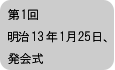 第1回
明治13年1月25日、
発会式